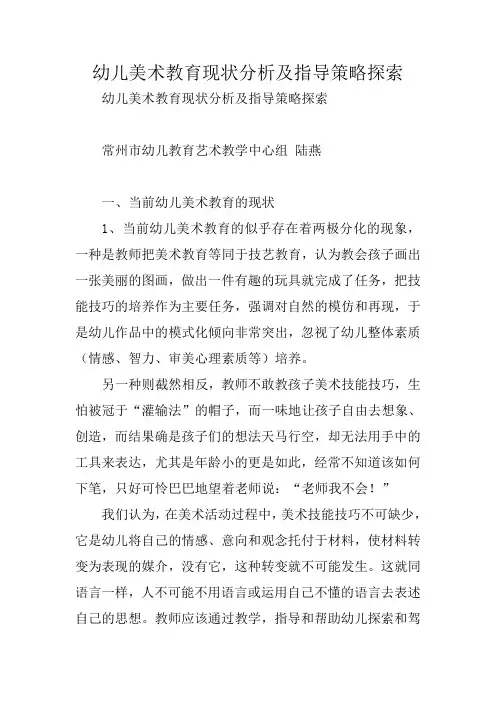 幼儿美术教育现状分析及指导策略探索

幼儿美术教育现状分析及指导策略探索

常州市幼儿教育艺术教学中心组 陆燕

一、当前幼儿美术教育的现状

1、当前幼儿美术教育的似乎存在着两极分化的现象，一种是教师把美术教育等同于技艺教育，认为教会孩子画出一张美丽的图画，做出一件有趣的玩具就完成了任务，把技能技巧的培养作为主要任务，强调对自然的模仿和再现，于是幼儿作品中的模式化倾向非常突出，忽视了幼儿整体素质（情感、智力、审美心理素质等）培养。

另一种则截然相反，教师不敢教孩子美术技能技巧，生怕被冠于“灌输法”的帽子，而一味地让孩子自由去想象、创造，而结果确是孩子们的想法天马行空，却无法用手中的工具来表达，尤其是年龄小的更是如此，经常不知道该如何下笔，只好可怜巴巴地望着老师说：“老师我不会！”

我们认为，在美术活动过程中，美术技能技巧不可缺少，它是幼儿将自己的情感、意向和观念托付于材料，使材料转变为表现的媒介，没有它，这种转变就不可能发生。这就同语言一样，人不可能不用语言或运用自己不懂的语言去表述自己的思想。教师应该通过教学，指导和帮助幼儿探索和驾